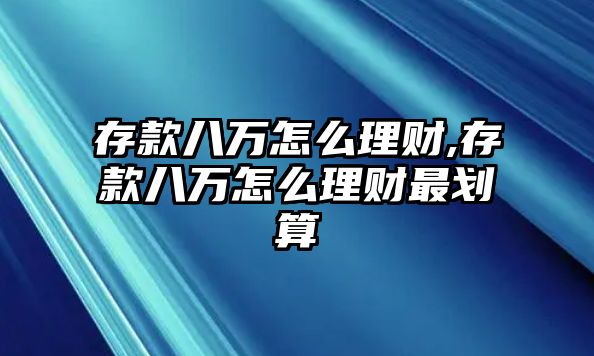 存款八万怎么理财,存款八万怎么理财最划算